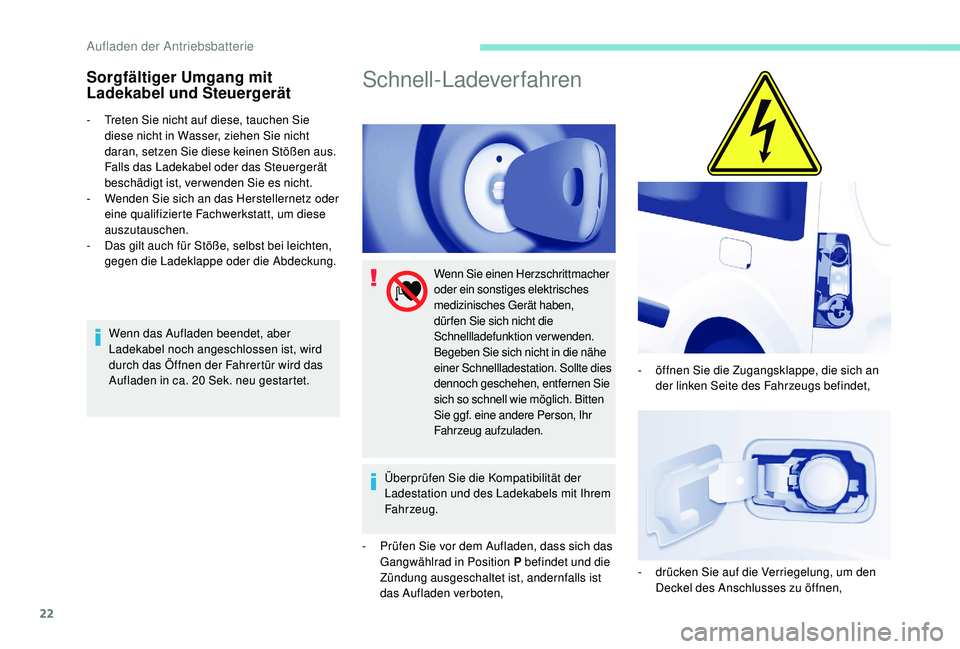 Aufladen der Antriebsbatterie

Sorgfältiger Umgang mit Ladekabel und Steuergerät

- Treten Sie nicht auf diese, tauchen Sie diese nicht in Wasser, ziehen Sie nicht daran, setzen Sie diese keinen Stößen aus. Falls das Ladekabel oder das Steuergerät beschädigt ist, verwenden Sie es nicht.
- Wenden Sie sich an das Herstellernetz oder eine qualifizierte Fachwerkstatt, um diese auszutauschen.
- Das gilt auch für Stöße, selbst bei leichten, gegen die Ladeklappe oder die Abdeckung.

Wenn das Aufladen beendet, aber Ladekabel noch angeschlossen ist, wird durch das Öffnen der Fahrertür wird das Aufladen in ca. 20 Sek. neu gestartet.

Schnell-Ladeverfahren

Wenn Sie einen Herzschrittmacher oder ein sonstiges elektrisches medizinisches Gerät haben, dürfen Sie sich nicht die Schnellladefunktion verwenden. Begeben Sie sich nicht in die nähe einer Schnellladestation. Sollte dies dennoch geschehen, entfernen Sie sich so schnell wie möglich. Bitten Sie ggf. eine andere Person, Ihr Fahrzeug aufzuladen.

Überprüfen Sie die Kompatibilität der Ladestation und des Ladekabels mit Ihrem Fahrzeug.

- Prüfen Sie vor dem Aufladen, dass sich das Gangwählrad in Position P befindet und die Zündung ausgeschaltet ist, andernfalls ist das Aufladen verboten,

- öffnen Sie die Zugangsklappe, die sich an der linken Seite des Fahrzeugs befindet,

- drücken Sie auf die Verriegelung, um den Deckel des Anschlusses zu öffnen,

22

carmanualsonline.info